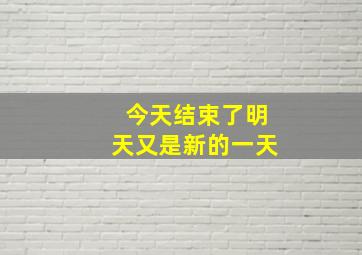 今天结束了明天又是新的一天